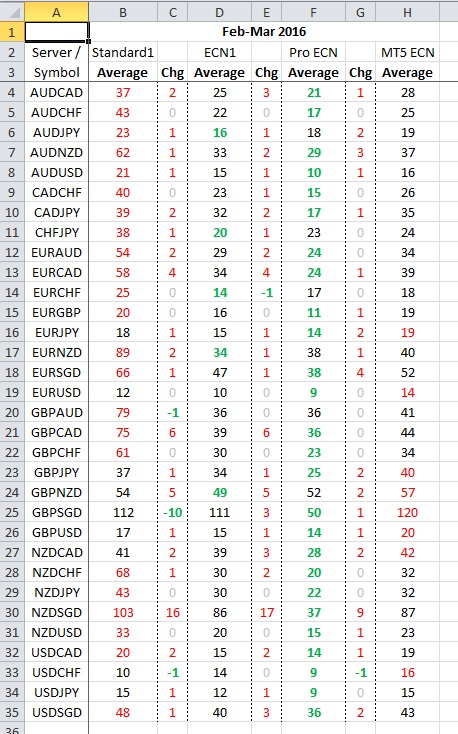 | | A | B | C | D | E | F | G | H |
|---|---|---|---|---|---|---|---|---|
| 1 | | Feb-Mar 2016 | | | | | | |
| 2 | Server / | Standard1 | | ECN1 | | Pro ECN | | MT5 ECN |
| 3 | Symbol | Average | Chg | Average | Chg | Average | Chg | Average |
| 4 | AUDCAD | 37 | 2 | 25 | 3 | 21 | 1 | 28 |
| 5 | AUDCHF | 43 | 0 | 22 | 0 | 17 | 0 | 25 |
| 6 | AUDJPY | 23 | 1 | 16 | 1 | 18 | 2 | 19 |
| 7 | AUDNZD | 62 | 1 | 33 | 2 | 29 | 3 | 37 |
| 8 | AUDUSD | 21 | 1 | 15 | 1 | 10 | 1 | 16 |
| 9 | CADCHF | 40 | 0 | 23 | 1 | 15 | 0 | 26 |
| 10 | CADJPY | 39 | 2 | 32 | 2 | 17 | 1 | 35 |
| 11 | CHFJPY | 38 | 1 | 20 | 1 | 23 | 0 | 24 |
| 12 | EURAUD | 54 | 2 | 29 | 2 | 24 | 0 | 34 |
| 13 | EURCAD | 58 | 4 | 34 | 4 | 24 | 1 | 39 |
| 14 | EURCHF | 25 | 0 | 14 | -1 | 17 | 0 | 18 |
| 15 | EURGBP | 20 | 0 | 16 | 0 | 11 | 1 | 19 |
| 16 | EURJPY | 18 | 1 | 15 | 1 | 14 | 2 | 19 |
| 17 | EURNZD | 89 | 2 | 34 | 1 | 38 | 1 | 40 |
| 18 | EURSGD | 66 | 1 | 47 | 1 | 38 | 4 | 52 |
| 19 | EURUSD | 12 | 0 | 10 | 0 | 9 | 0 | 14 |
| 20 | GBPAUD | 79 | -1 | 36 | 0 | 36 | 0 | 41 |
| 21 | GBPCAD | 75 | 6 | 39 | 6 | 36 | 0 | 44 |
| 22 | GBPCHF | 61 | 0 | 30 | 0 | 23 | 0 | 34 |
| 23 | GBPJPY | 37 | 1 | 34 | 1 | 25 | 2 | 40 |
| 24 | GBPNZD | 54 | 5 | 49 | 5 | 52 | 2 | 57 |
| 25 | GBPSGD | 112 | -10 | 111 | 3 | 50 | 1 | 120 |
| 26 | GBPUSD | 17 | 1 | 15 | 1 | 14 | 1 | 20 |
| 27 | NZDCAD | 41 | 2 | 39 | 3 | 28 | 2 | 42 |
| 28 | NZDCHF | 68 | 1 | 30 | 2 | 20 | 0 | 32 |
| 29 | NZDJPY | 43 | 0 | 30 | 0 | 22 | 0 | 32 |
| 30 | NZDSGD | 103 | 16 | 86 | 17 | 37 | 9 | 87 |
| 31 | NZDUSD | 33 | 0 | 20 | 0 | 15 | 1 | 23 |
| 32 | USDCAD | 20 | 2 | 15 | 2 | 14 | 1 | 19 |
| 33 | USDCHF | 10 | -1 | 14 | 0 | 9 | -1 | 16 |
| 34 | USDJPY | 15 | 1 | 12 | 1 | 9 | 0 | 15 |
| 35 | USDSGD | 48 | 1 | 40 | 3 | 36 | 2 | 43 |
| 36 | | | | | | | | |